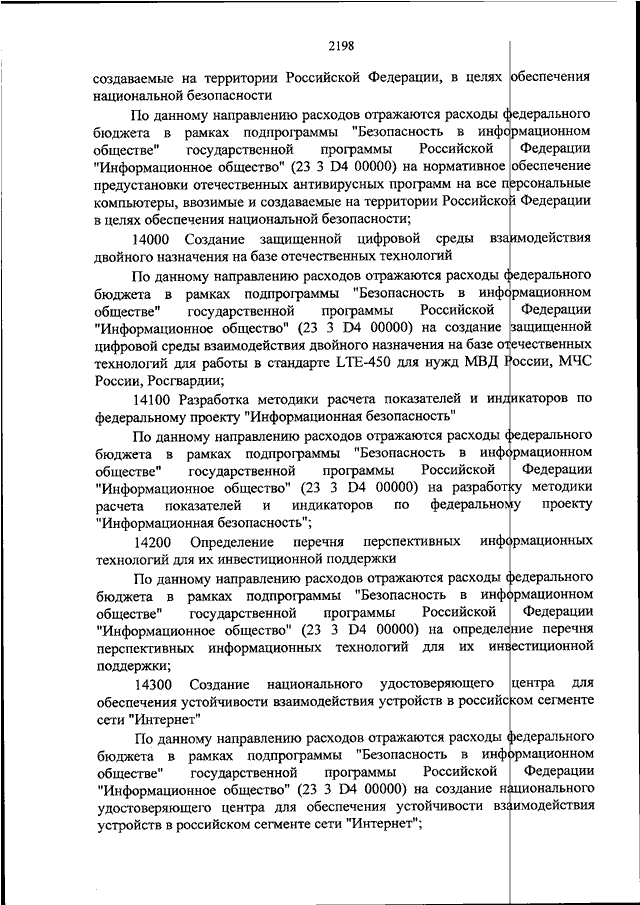 2198

создаваемые на территории Российской Федерации, в целях обеспечения национальной безопасности

По данному направлению расходов отражаются расходы федерального бюджета в рамках подпрограммы "Безопасность в информационном обществе" государственной программы Российской Федерации "Информационное общество" (23 3 D4 00000) на нормативное обеспечение предустановки отечественных антивирусных программ на все персональные компьютеры, ввозимые и создаваемые на территории Российской Федерации в целях обеспечения национальной безопасности;

14000 Создание защищенной цифровой среды взаимодействия двойного назначения на базе отечественных технологий

По данному направлению расходов отражаются расходы федерального бюджета в рамках подпрограммы "Безопасность в информационном обществе" государственной программы Российской Федерации "Информационное общество" (23 3 D4 00000) на создание защищенной цифровой среды взаимодействия двойного назначения на базе отечественных технологий для работы в стандарте LTE-450 для нужд МВД России, МЧС России, Росгвардии;

14100 Разработка методики расчета показателей и индикаторов по федеральному проекту "Информационная безопасность"

По данному направлению расходов отражаются расходы федерального бюджета в рамках подпрограммы "Безопасность в информационном обществе" государственной программы Российской Федерации "Информационное общество" (23 3 D4 00000) на разработку методики расчета показателей и индикаторов по федеральному проекту "Информационная безопасность";

14200 Определение перечня перспективных информационных технологий для их инвестиционной поддержки

По данному направлению расходов отражаются расходы федерального бюджета в рамках подпрограммы "Безопасность в информационном обществе" государственной программы Российской Федерации "Информационное общество" (23 3 D4 00000) на определение перечня перспективных информационных технологий для их инвестиционной поддержки;

14300 Создание национального удостоверяющего центра для обеспечения устойчивости взаимодействия устройств в российском сегменте сети "Интернет"

По данному направлению расходов отражаются расходы федерального бюджета в рамках подпрограммы "Безопасность в информационном обществе" государственной программы Российской Федерации "Информационное общество" (23 3 D4 00000) на создание национального удостоверяющего центра для обеспечения устойчивости взаимодействия устройств в российском сегменте сети "Интернет";